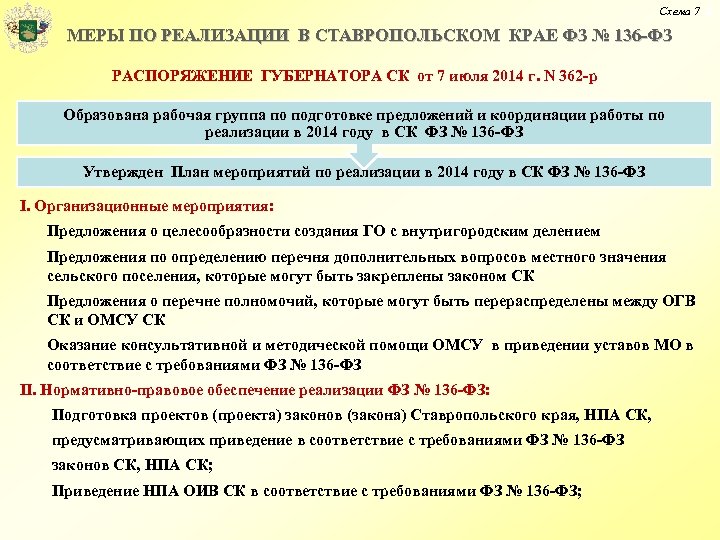 Схема 7

МЕРЫ ПО РЕАЛИЗАЦИИ В СТАВРОПОЛЬСКОМ КРАЕ ФЗ № 136-ФЗ

РАСПОРЯЖЕНИЕ ГУБЕРНАТОРА СК от 7 июля 2014 г. N 362-р

Образована рабочая группа по подготовке предложений и координации работы по реализации в 2014 году в СК ФЗ № 136-ФЗ

Утвержден План мероприятий по реализации в 2014 году в СК ФЗ № 136-ФЗ

I. Организационные мероприятия:

Предложения о целесообразности создания ГО с внутригородским делением

Предложения по определению перечня дополнительных вопросов местного значения сельского поселения, которые могут быть закреплены законом СК

Предложения о перечне полномочий, которые могут быть перераспределены между ОГВ СК и ОМСУ СК

Оказание консультативной и методической помощи ОМСУ в приведении уставов МО в соответствие с требованиями ФЗ № 136-ФЗ

II. Нормативно-правовое обеспечение реализации ФЗ № 136-ФЗ:

Подготовка проектов (проекта) законов (закона) Ставропольского края, НПА СК, предусматривающих приведение в соответствие с требованиями ФЗ № 136-ФЗ законов СК, НПА СК;

Приведение НПА ОИВ СК в соответствие с требованиями ФЗ № 136-ФЗ;